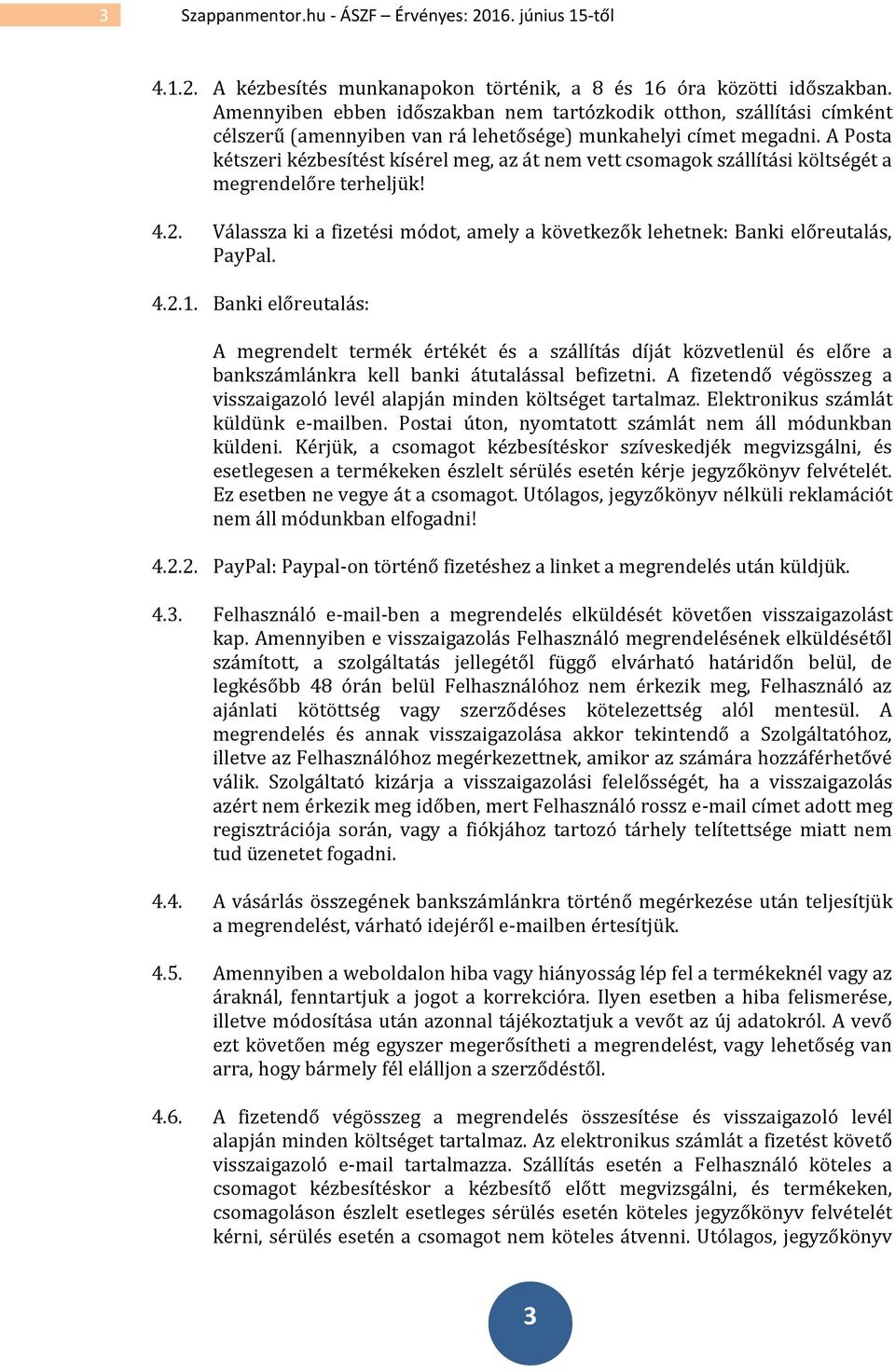 3 Szappanmentor.hu - ÁSZF – Érvényes: 2016. június 15-től

4.1.2. A kézbesítés munkanapokon történik, a 8 és 16 óra közötti időszakban. Amennyiben ebben időszakban nem tartózkodik otthon, szállítási címként célszerű (amennyiben van rá lehetősége) munkahelyi címet megadni. A Posta kétszeri kézbesítést kísérel meg, az át nem vett csomagok szállítási költségét a megrendelőre terheljük!

4.2. Válassza ki a fizetési módot, amely a következők lehetnek: Banki előreutalás, PayPal.

4.2.1. Banki előreutalás:

A megrendelt termék értékét és a szállítás díját közvetlenül és előre a bankszámlánkra kell banki átutalással befizetni. A fizetendő végösszeg a visszaigazoló levél alapján minden költséget tartalmaz. Elektronikus számlát küldünk e-mailben. Postai úton, nyomtatott számlát nem áll módunkban küldeni. Kérjük, a csomagot kézbesítéskor szíveskedjék megvizsgálni, és esetlegesen a termékeken észlelt sérülés esetén kérje jegyzőkönyv felvételét. Ez esetben ne vegye át a csomagot. Utólagos, jegyzőkönyv nélküli reklamációt nem áll módunkban elfogadni!

4.2.2. PayPal: Paypal-on történő fizetéshez a linket a megrendelés után küldjük.

4.3. Felhasználó e-mail-ben a megrendelés elküldését követően visszaigazolást kap. Amennyiben e visszaigazolás Felhasználó megrendelésének elküldésétől számított, a szolgáltatás jellegétől függő elvárható határidőn belül, de legkésőbb 48 órán belül Felhasználóhoz nem érkezik meg, Felhasználó az ajánlati kötöttség vagy szerződéses kötelezettség alól mentesül. A megrendelés és annak visszaigazolása akkor tekintendő a Szolgáltatóhoz, illetve az Felhasználóhoz megérkezettnek, amikor az számára hozzáférhetővé válik. Szolgáltató kizárja a visszaigazolási felelősségét, ha a visszaigazolás azért nem érkezik meg időben, mert Felhasználó rossz e-mail címet adott meg regisztrációja során, vagy a fiókjához tartozó tárhely telítettsége miatt nem tud üzenetet fogadni.

4.4. A vásárlás összegének bankszámlánkra történő megérkezése után teljesítjük a megrendelést, várható idejéről e-mailben értesítjük.

4.5. Amennyiben a weboldalon hiba vagy hiányosság lép fel a termékeknél vagy az áraknál, fenntartjuk a jogot a korrekcióra. Ilyen esetben a hiba felismerése, illetve módosítása után azonnal tájékoztatjuk a vevőt az új adatokról. A vevő ezt követően még egyszer megerősítheti a megrendelést, vagy lehetőség van arra, hogy bármely fél elálljon a szerződéstől.

4.6. A fizetendő végösszeg a megrendelés összesítése és visszaigazoló levél alapján minden költséget tartalmaz. Az elektronikus számlát a fizetést követő visszaigazoló e-mail tartalmazza. Szállítás esetén a Felhasználó köteles a csomagot kézbesítéskor a kézbesítő előtt megvizsgálni, és termékeken, csomagoláson észlelt esetleges sérülés esetén köteles jegyzőkönyv felvételét kérni, sérülés esetén a csomagot nem köteles átvenni. Utólagos, jegyzőkönyv

3